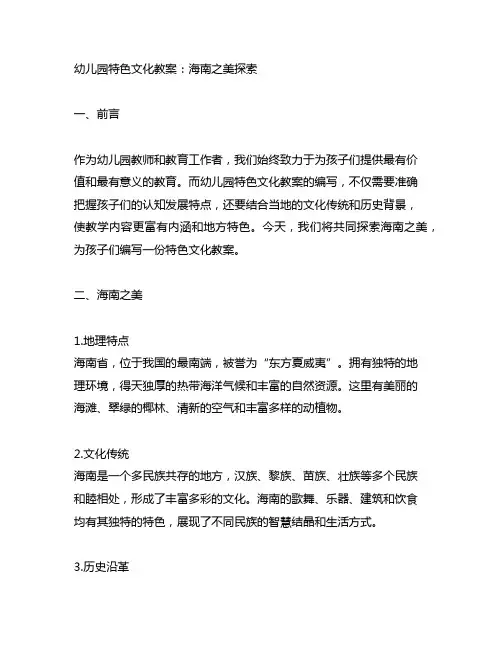 幼儿园特色文化教案：海南之美探索

一、前言

作为幼儿园教师和教育工作者，我们始终致力于为孩子们提供最有价值和最有意义的教育。而幼儿园特色文化教案的编写，不仅需要准确把握孩子们的认知发展特点，还要结合当地的文化传统和历史背景，使教学内容更富有内涵和地方特色。今天，我们将共同探索海南之美，为孩子们编写一份特色文化教案。

二、海南之美

1.地理特点
海南省，位于我国的最南端，被誉为“东方夏威夷”。拥有独特的地理环境，得天独厚的热带海洋气候和丰富的自然资源。这里有美丽的海滩、翠绿的椰林、清新的空气和丰富多样的动植物。

2.文化传统
海南是一个多民族共存的地方，汉族、黎族、苗族、壮族等多个民族和睦相处，形成了丰富多彩的文化。海南的歌舞、乐器、建筑和饮食均有其独特的特色，展现了不同民族的智慧结晶和生活方式。

3.历史沿革